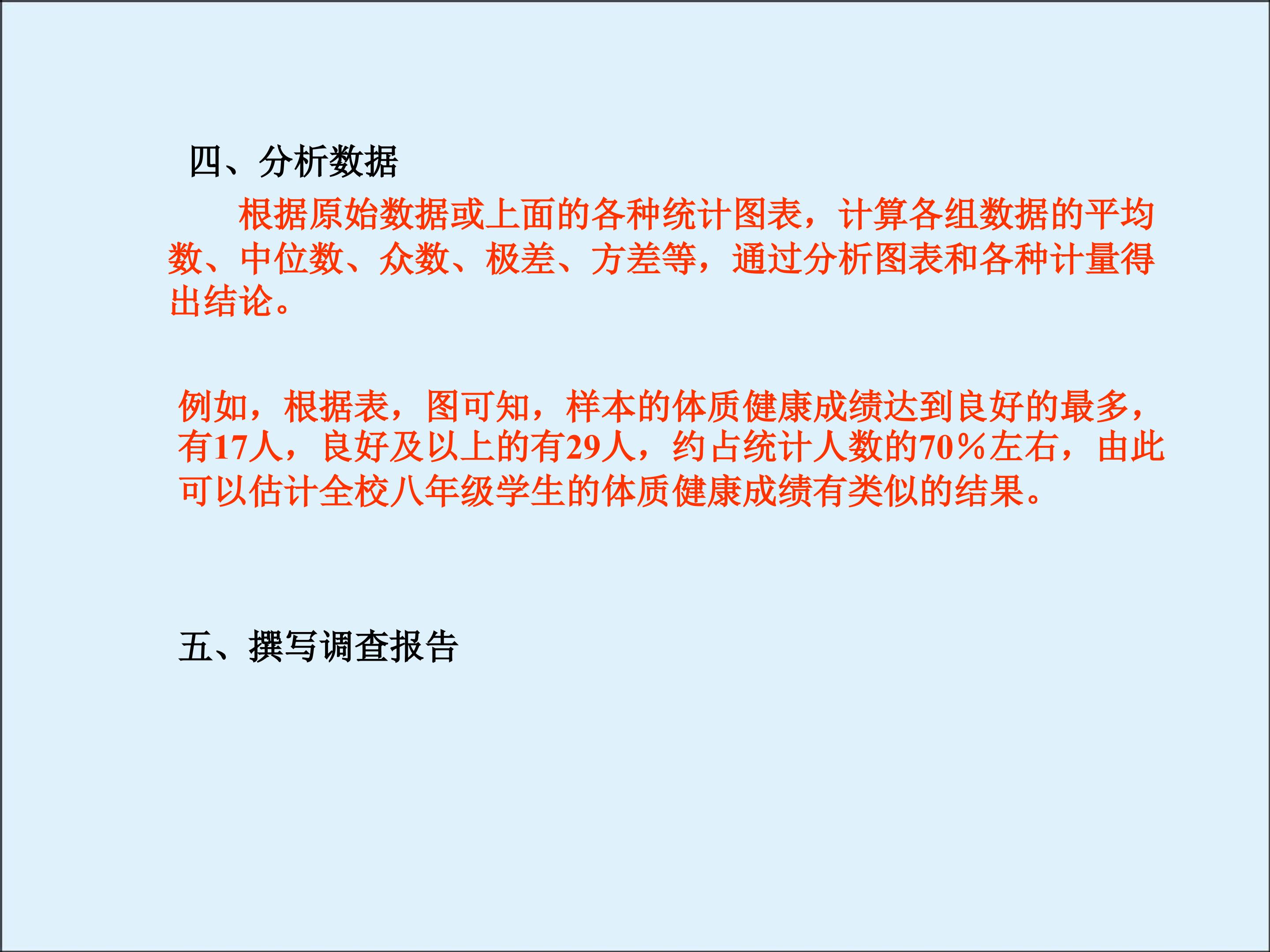 四、分析数据

根据原始数据或上面的各种统计图表，计算各组数据的平均数、中位数、众数、极差、方差等，通过分析图表和各种计量得出结论。

例如，根据表，图可知，样本的体质健康成绩达到良好的最多，有17人，良好及以上的有29人，约占统计人数的70%左右，由此可以估计全校八年级学生的体质健康成绩有类似的结果。

五、撰写调查报告